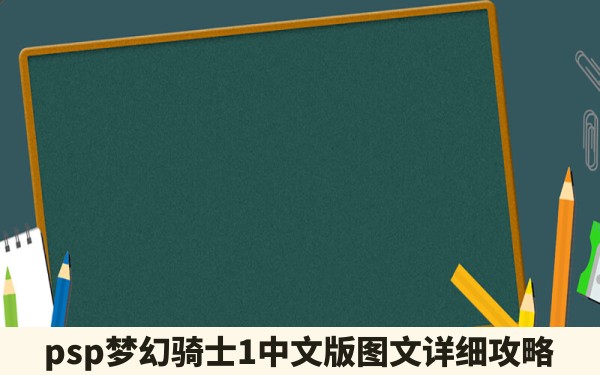 psp梦幻骑士1中文版图文详细攻略